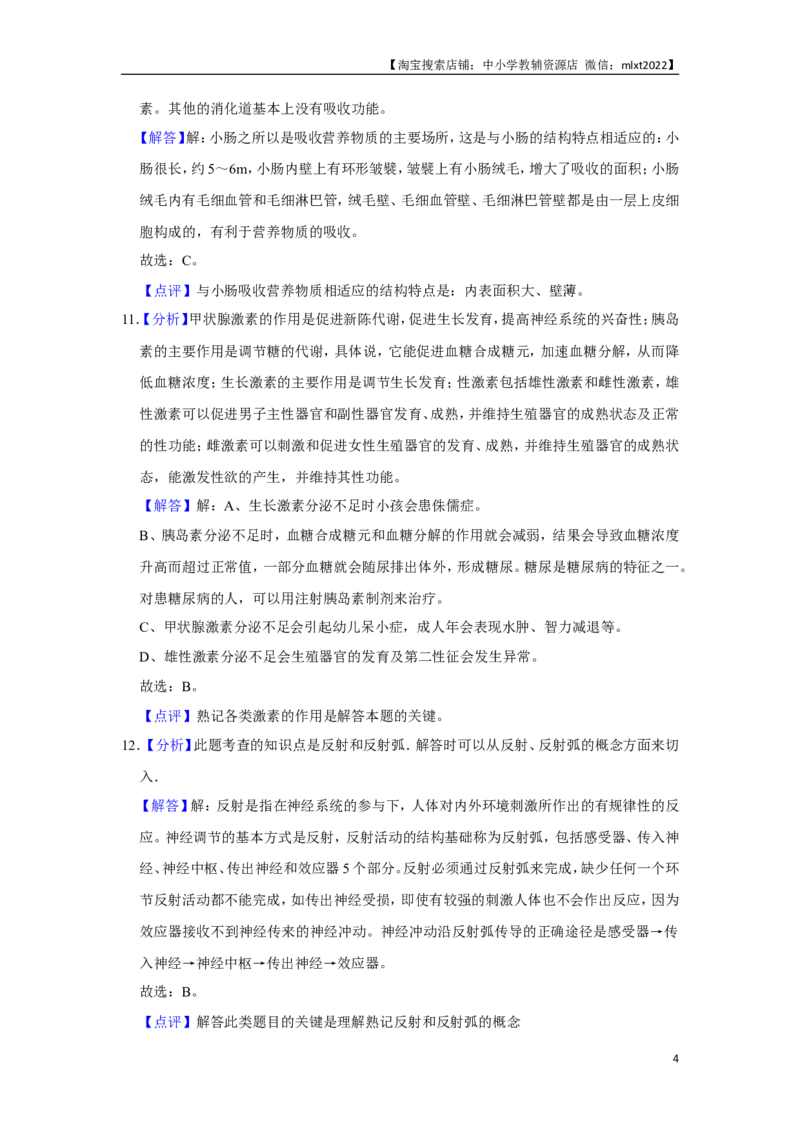 【淘宝搜索店铺：中小学教辅资源店 微信：mlxt2022】

素。其他的消化道基本上没有吸收功能。

【解答】解：小肠之所以是吸收营养物质的主要场所，这是与小肠的结构特点相适应的：小肠很长，约5～6m，小肠内壁上有环形皱襞，皱襞上有小肠绒毛，增大了吸收的面积；小肠绒毛内有毛细血管和毛细淋巴管，绒毛壁、毛细血管壁、毛细淋巴管壁都是由一层上皮细胞构成的，有利于营养物质的吸收。

故选：C。

【点评】与小肠吸收营养物质相适应的结构特点是：内表面积大、壁薄。

11.【分析】甲状腺激素的作用是促进新陈代谢，促进生长发育，提高神经系统的兴奋性；胰岛素的主要作用是调节糖的代谢，具体说，它能促进血糖合成糖元，加速血糖分解，从而降低血糖浓度；生长激素的主要作用是调节生长发育；性激素包括雄性激素和雌性激素，雄性激素可以促进男子主性器官和副性器官发育、成熟，并维持生殖器官的成熟状态及正常的性功能；雌激素可以刺激和促进女性生殖器官的发育、成熟，并维持生殖器官的成熟状态，能激发性欲的产生，并维持其性功能。

【解答】解：A、生长激素分泌不足时小孩会患侏儒症。

B、胰岛素分泌不足时，血糖合成糖元和血糖分解的作用就会减弱，结果会导致血糖浓度升高而超过正常值，一部分血糖就会随尿排出体外，形成糖尿。糖尿是糖尿病的特征之一。对患糖尿病的人，可以用注射胰岛素制剂来治疗。

C、甲状腺激素分泌不足会引起幼儿呆小症，成人年会表现水肿、智力减退等。

D、雄性激素分泌不足会生殖器官的发育及第二性征会发生异常。

故选：B。

【点评】熟记各类激素的作用是解答本题的关键。

12.【分析】此题考查的知识点是反射和反射弧．解答时可以从反射、反射弧的概念方面来切入．

【解答】解：反射是指在神经系统的参与下，人体对内外环境刺激所作出的有规律性的反应。神经调节的基本方式是反射，反射活动的结构基础称为反射弧，包括感受器、传入神经、神经中枢、传出神经和效应器5个部分。反射必须通过反射弧来完成，缺少任何一个环节反射活动都不能完成，如传出神经受损，即使有较强的刺激人体也不会作出反应，因为效应器接收不到神经传来的神经冲动。神经冲动沿反射弧传导的正确途径是感受器→传入神经→神经中枢→传出神经→效应器。

故选：B。

【点评】解答此类题目的关键是理解熟记反射和反射弧的概念

4